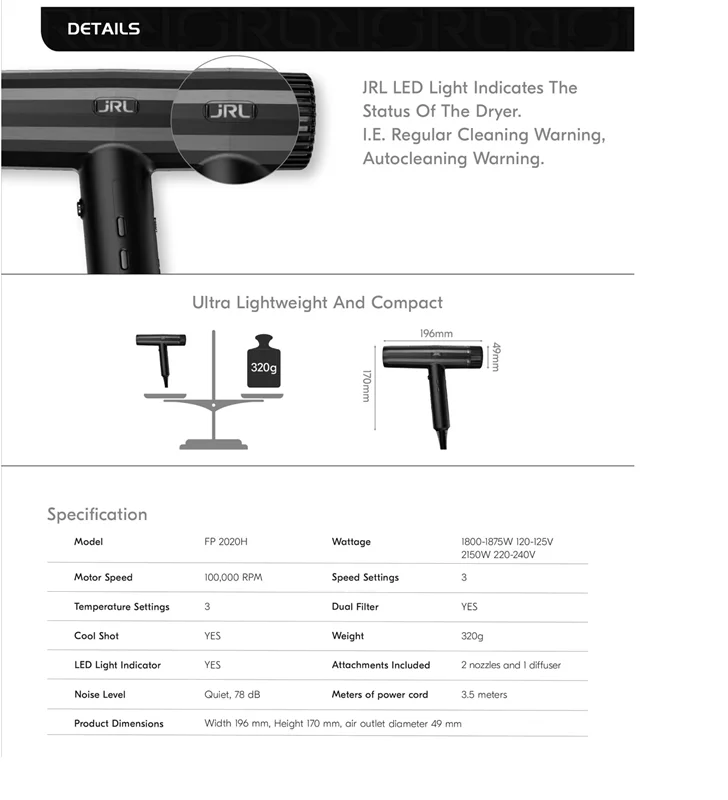 DETAILS

JRL

JRL

JRL LED Light Indicates The Status Of The Dryer.
I.E. Regular Cleaning Warning, Autocleaning Warning.

Ultra Lightweight And Compact

320g

196mm

49mm

170mm

Specification

| Model | FP 2020H | Wattage | 1800-1875W 120-125V 2150W 220-240V |
|---|---|---|---|
| Motor Speed | 100,000 RPM | Speed Settings | 3 |
| Temperature Settings | 3 | Dual Filter | YES |
| Cool Shot | YES | Weight | 320g |
| LED Light Indicator | YES | Attachments Included | 2 nozzles and 1 diffuser |
| Noise Level | Quiet, 78 dB | Meters of power cord | 3.5 meters |
| Product Dimensions | Width 196 mm, Height 170 mm, air outlet diameter 49 mm | | |